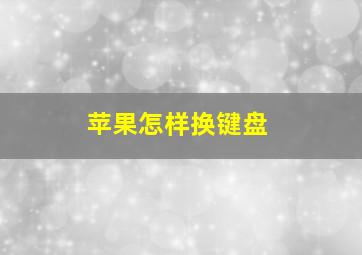 苹果怎样换键盘